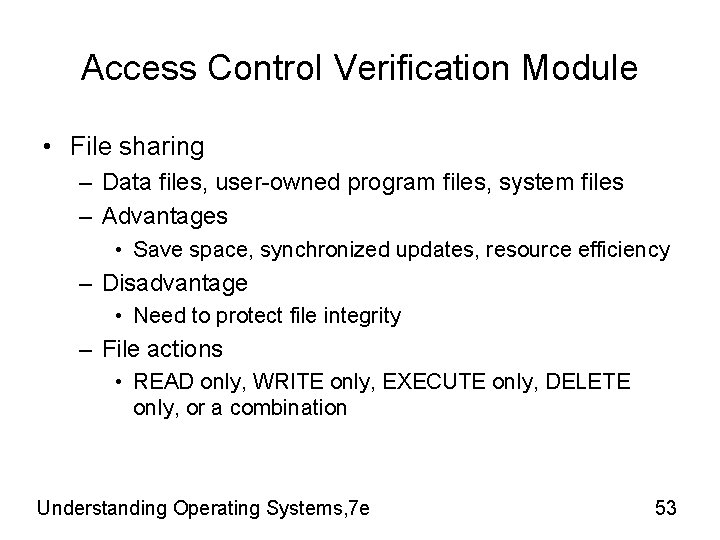 Access Control Verification Module

• File sharing
– Data files, user-owned program files, system files
– Advantages
• Save space, synchronized updates, resource efficiency
– Disadvantage
• Need to protect file integrity
– File actions
• READ only, WRITE only, EXECUTE only, DELETE only, or a combination

Understanding Operating Systems,7e

53